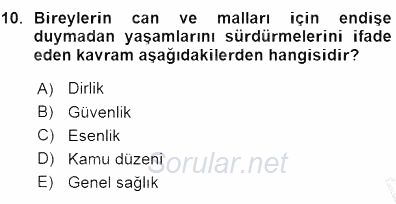 10. Bireylerin can ve malları için endişe duymadan yaşamlarını sürdürmelerini ifade eden kavram aşağıdakilerden hangisidir?

A) Dirlik
B) Güvenlik
C) Esenlik
D) Kamu düzeni
E) Genel sağlık

Sorular.net